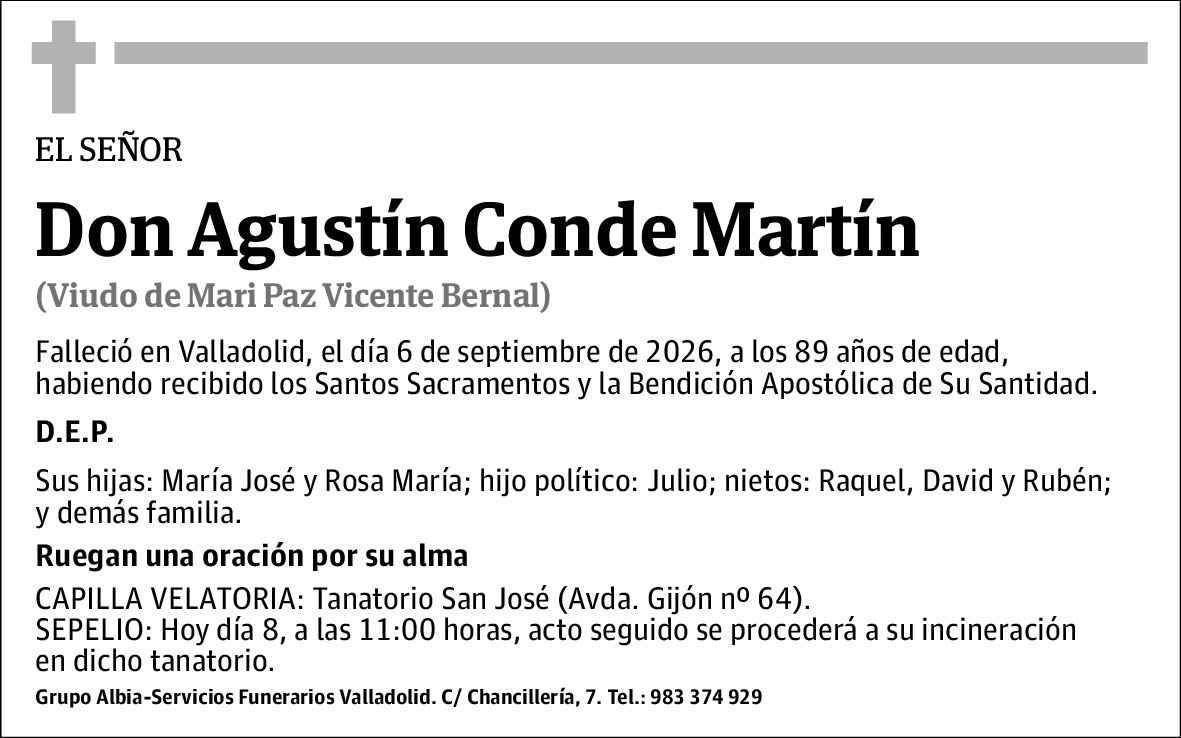 EL SEÑOR

Don Agustín Conde Martín

(Viudo de Mari Paz Vicente Bernal)

Falleció en Valladolid, el día 6 de septiembre de 2026, a los 89 años de edad, habiendo recibido los Santos Sacramentos y la Bendición Apostólica de Su Santidad.

D.E.P.

Sus hijas: María José y Rosa María; hijo político: Julio; nietos: Raquel, David y Rubén; y demás familia.

Ruegan una oración por su alma

CAPILLA VELATORIA: Tanatorio San José (Avda. Gijón nº 64).
SEPELIO: Hoy día 8, a las 11:00 horas, acto seguido se procederá a su incineración en dicho tanatorio.

Grupo Albia-Servicios Funerarios Valladolid. C/ Chancillería, 7. Tel.: 983 374 929